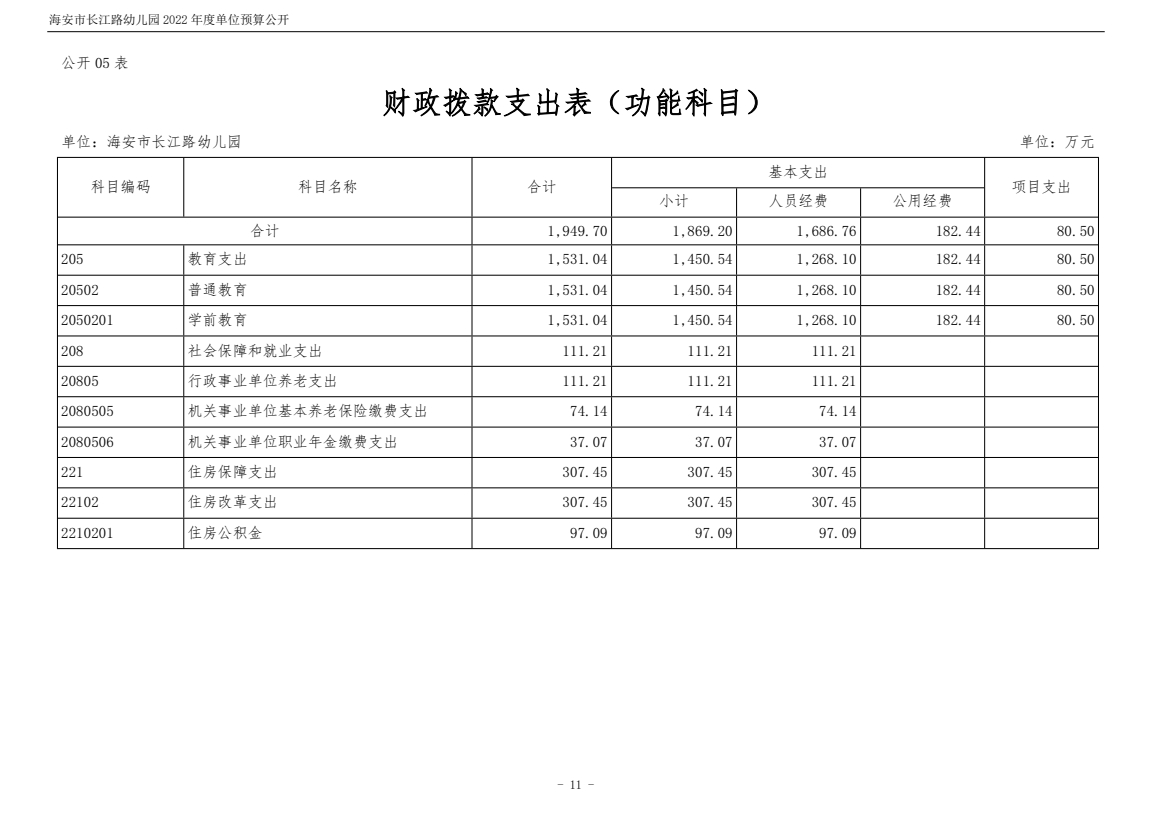 海安市长江路幼儿园 2022 年度单位预算公开

公开 05 表

财政拨款支出表（功能科目）

单位：海安市长江路幼儿园　　　　单位：万元

| 科目编码 | 科目名称 | 合计 | 基本支出 小计 | 基本支出 人员经费 | 基本支出 公用经费 | 项目支出 |
|---|---|---|---|---|---|---|
| 合计 | | 1,949.70 | 1,869.20 | 1,686.76 | 182.44 | 80.50 |
| 205 | 教育支出 | 1,531.04 | 1,450.54 | 1,268.10 | 182.44 | 80.50 |
| 20502 | 普通教育 | 1,531.04 | 1,450.54 | 1,268.10 | 182.44 | 80.50 |
| 2050201 | 学前教育 | 1,531.04 | 1,450.54 | 1,268.10 | 182.44 | 80.50 |
| 208 | 社会保障和就业支出 | 111.21 | 111.21 | 111.21 | | |
| 20805 | 行政事业单位养老支出 | 111.21 | 111.21 | 111.21 | | |
| 2080505 | 机关事业单位基本养老保险缴费支出 | 74.14 | 74.14 | 74.14 | | |
| 2080506 | 机关事业单位职业年金缴费支出 | 37.07 | 37.07 | 37.07 | | |
| 221 | 住房保障支出 | 307.45 | 307.45 | 307.45 | | |
| 22102 | 住房改革支出 | 307.45 | 307.45 | 307.45 | | |
| 2210201 | 住房公积金 | 97.09 | 97.09 | 97.09 | | |

- 11 -